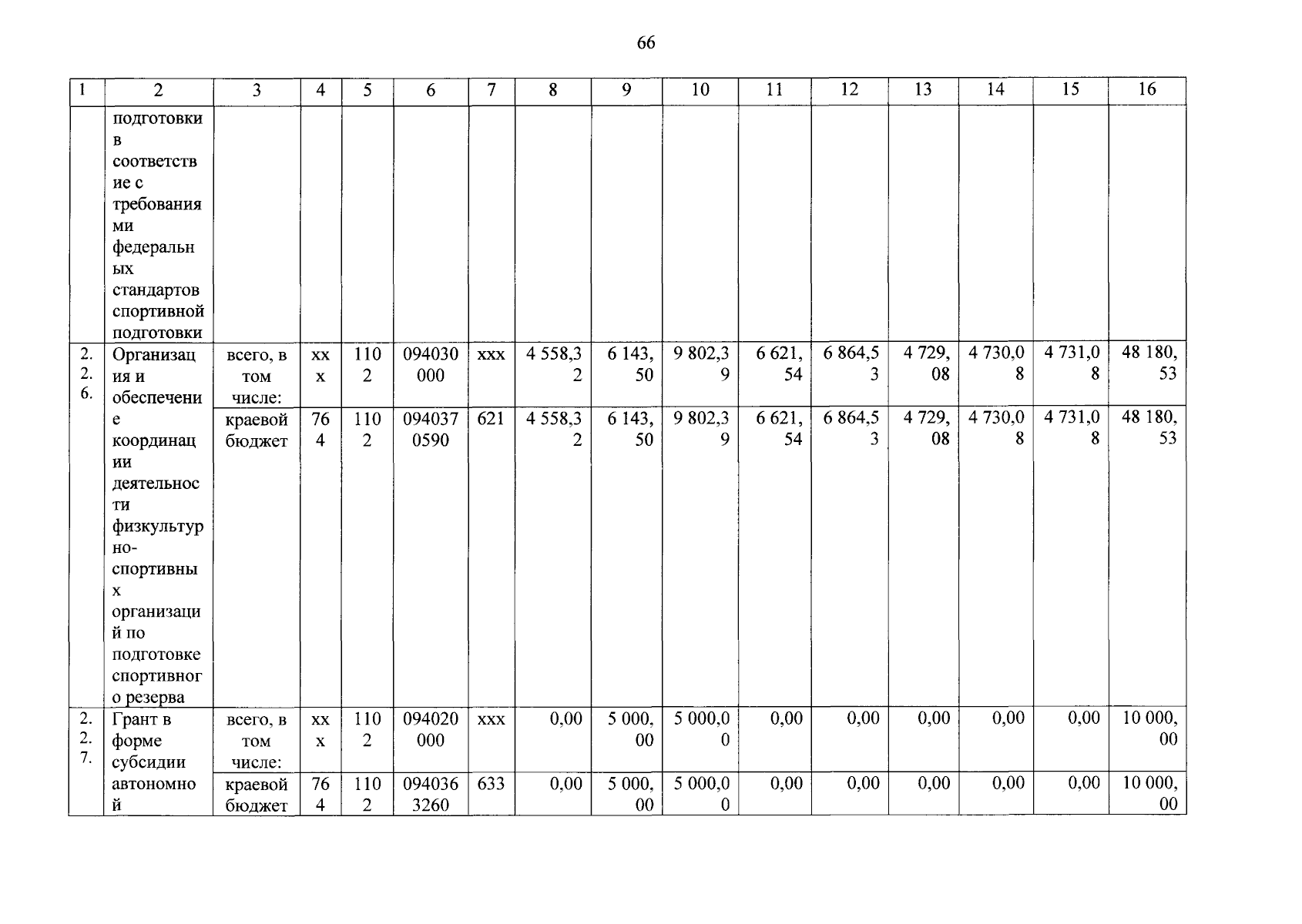 66

| 1 | 2 | 3 | 4 | 5 | 6 | 7 | 8 | 9 | 10 | 11 | 12 | 13 | 14 | 15 | 16 |
|---|---|---|---|---|---|---|---|---|---|---|---|---|---|---|---|
| | подготовки в соответствие с требованиями федеральных стандартов спортивной подготовки | | | | | | | | | | | | | | |
| 2.2.6. | Организация и обеспечение координации деятельности физкультурно-спортивных организаций по подготовке спортивного резерва | всего, в том числе: | ххх | 1102 | 094030000 | ххх | 4 558,32 | 6 143,50 | 9 802,39 | 6 621,54 | 6 864,53 | 4 729,08 | 4 730,08 | 4 731,08 | 48 180,53 |
| | | краевой бюджет | 764 | 1102 | 0940370590 | 621 | 4 558,32 | 6 143,50 | 9 802,39 | 6 621,54 | 6 864,53 | 4 729,08 | 4 730,08 | 4 731,08 | 48 180,53 |
| 2.2.7. | Грант в форме субсидии автономной | всего, в том числе: | ххх | 1102 | 094020000 | ххх | 0,00 | 5 000,00 | 5 000,00 | 0,00 | 0,00 | 0,00 | 0,00 | 0,00 | 10 000,00 |
| | | краевой бюджет | 764 | 1102 | 0940363260 | 633 | 0,00 | 5 000,00 | 5 000,00 | 0,00 | 0,00 | 0,00 | 0,00 | 0,00 | 10 000,00 |